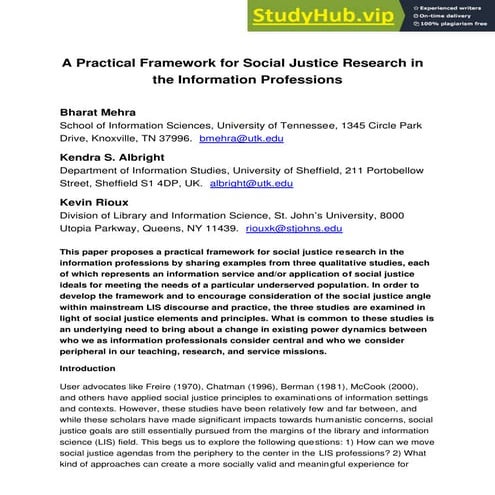 StudyHub.vip
Experienced writers
On-time delivery
100% plagiarism free

A Practical Framework for Social Justice Research in the Information Professions

Bharat Mehra
School of Information Sciences, University of Tennessee, 1345 Circle Park Drive, Knoxville, TN 37996. bmehra@utk.edu

Kendra S. Albright
Department of Information Studies, University of Sheffield, 211 Portobellow Street, Sheffield S1 4DP, UK. albright@utk.edu

Kevin Rioux
Division of Library and Information Science, St. John's University, 8000 Utopia Parkway, Queens, NY 11439. riouxk@stjohns.edu

This paper proposes a practical framework for social justice research in the information professions by sharing examples from three qualitative studies, each of which represents an information service and/or application of social justice ideals for meeting the needs of a particular underserved population. In order to develop the framework and to encourage consideration of the social justice angle within mainstream LIS discourse and practice, the three studies are examined in light of social justice elements and principles. What is common to these studies is an underlying need to bring about a change in existing power dynamics between who we as information professionals consider central and who we consider peripheral in our teaching, research, and service missions.

Introduction

User advocates like Freire (1970), Chatman (1996), Berman (1981), McCook (2000), and others have applied social justice principles to examinations of information settings and contexts. However, these studies have been relatively few and far between, and while these scholars have made significant impacts towards humanistic concerns, social justice goals are still essentially pursued from the margins of the library and information science (LIS) field. This begs us to explore the following questions: 1) How can we move social justice agendas from the periphery to the center in the LIS professions? 2) What kind of approaches can create a more socially valid and meaningful experience for